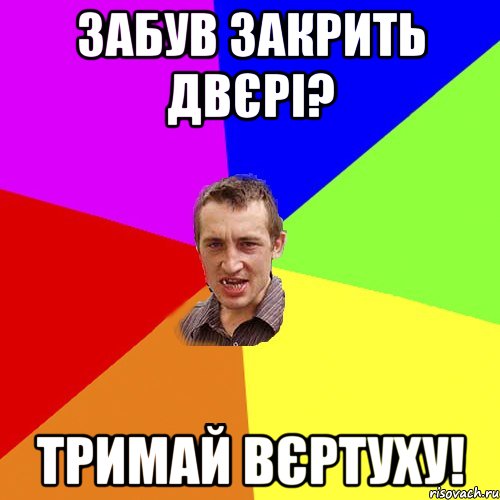 ЗАБУВ ЗАКРИТЬ ДВЄРІ?

ТРИМАЙ ВЄРТУХУ!

risovach.ru